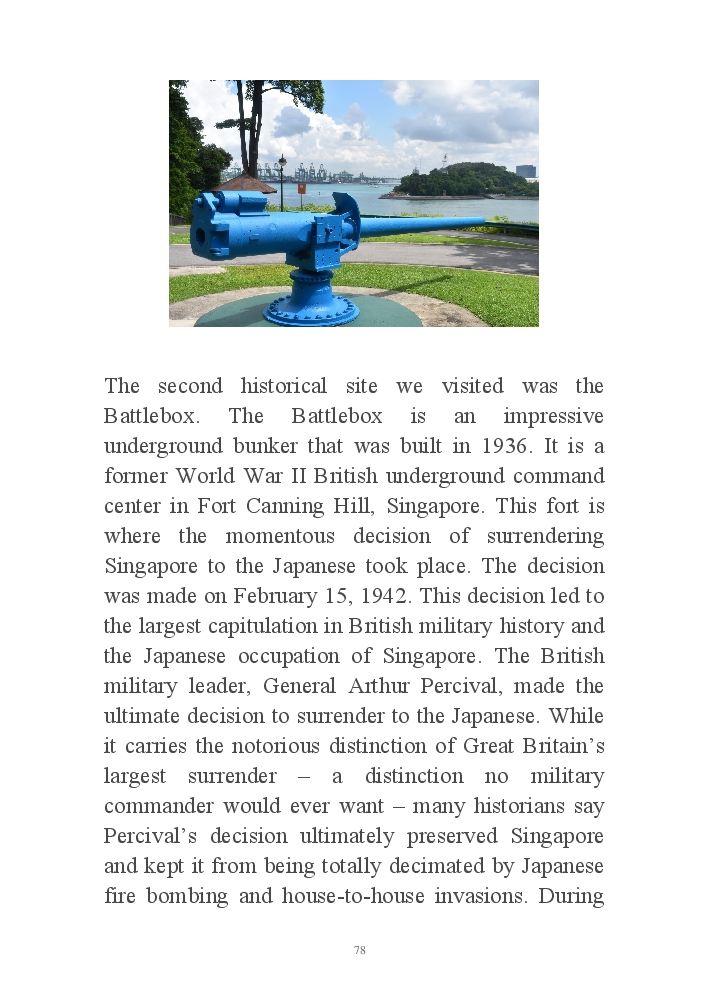 The second historical site we visited was the Battlebox. The Battlebox is an impressive underground bunker that was built in 1936. It is a former World War II British underground command center in Fort Canning Hill, Singapore. This fort is where the momentous decision of surrendering Singapore to the Japanese took place. The decision was made on February 15, 1942. This decision led to the largest capitulation in British military history and the Japanese occupation of Singapore. The British military leader, General Arthur Percival, made the ultimate decision to surrender to the Japanese. While it carries the notorious distinction of Great Britain's largest surrender – a distinction no military commander would ever want – many historians say Percival's decision ultimately preserved Singapore and kept it from being totally decimated by Japanese fire bombing and house-to-house invasions. During

78